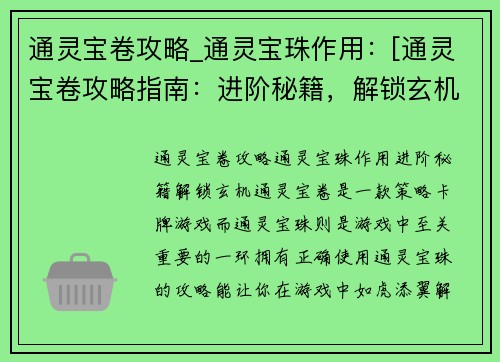 通灵宝卷攻略_通灵宝珠作用：[通灵宝卷攻略指南：进阶秘籍，解锁玄机

通灵宝卷攻略通灵宝珠作用进阶秘籍解锁玄机通灵宝卷是一款策略卡牌游戏而通灵宝珠则是游戏中至关重要的一环拥有正确使用通灵宝珠的攻略能让你在游戏中如虎添翼解